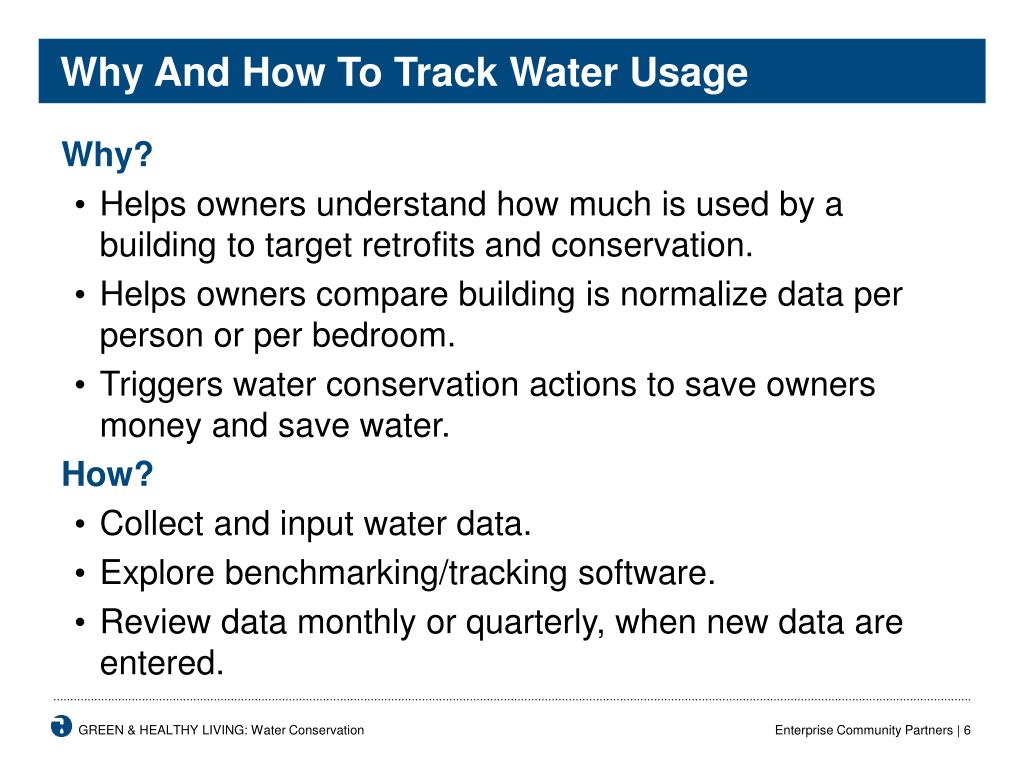 Why And How To Track Water Usage

Why?

• Helps owners understand how much is used by a building to target retrofits and conservation.
• Helps owners compare building is normalize data per person or per bedroom.
• Triggers water conservation actions to save owners money and save water.

How?

• Collect and input water data.
• Explore benchmarking/tracking software.
• Review data monthly or quarterly, when new data are entered.

GREEN & HEALTHY LIVING: Water Conservation

Enterprise Community Partners | 6